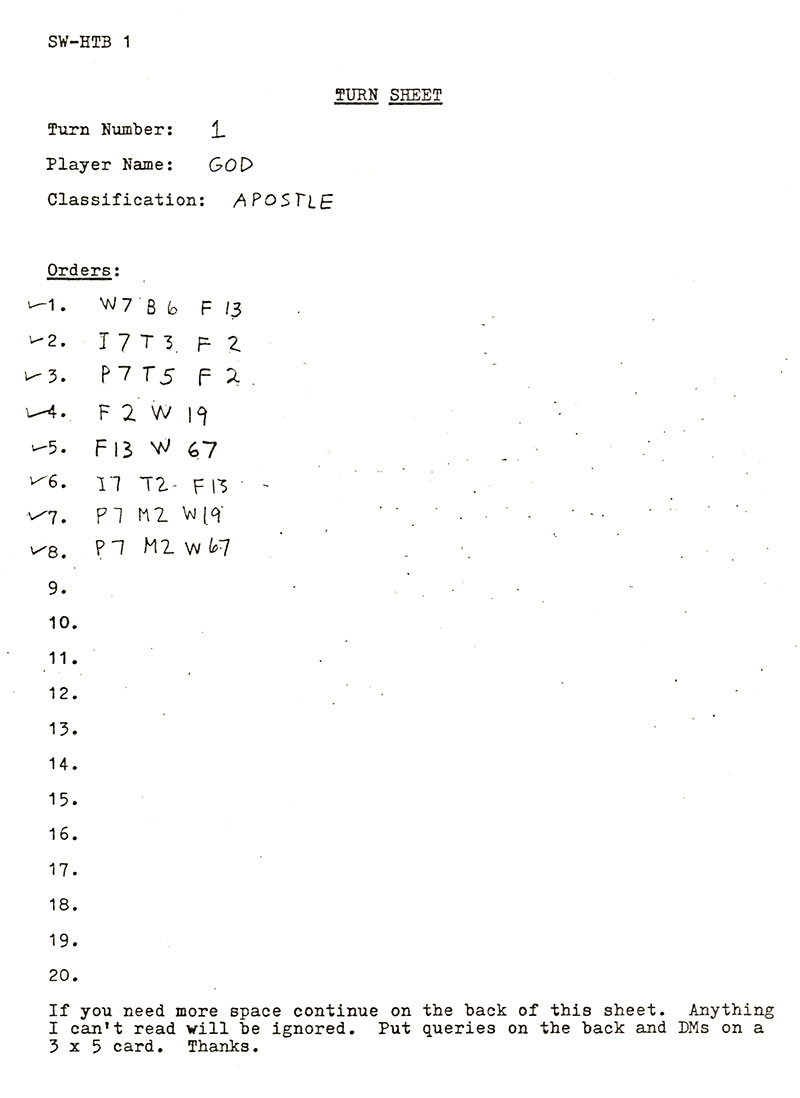 SW-HTB 1

TURN SHEET

Turn Number: 1

Player Name: GOD

Classification: APOSTLE

Orders:

1. W7 B6 F13
2. I7 T3 F2
3. P7 T5 F2
4. F2 W19
5. F13 W67
6. I7 T2 F13
7. P7 M2 W19
8. P7 M2 W67
9.
10.
11.
12.
13.
14.
15.
16.
17.
18.
19.
20.

If you need more space continue on the back of this sheet. Anything I can't read will be ignored. Put queries on the back and DMs on a 3 x 5 card. Thanks.